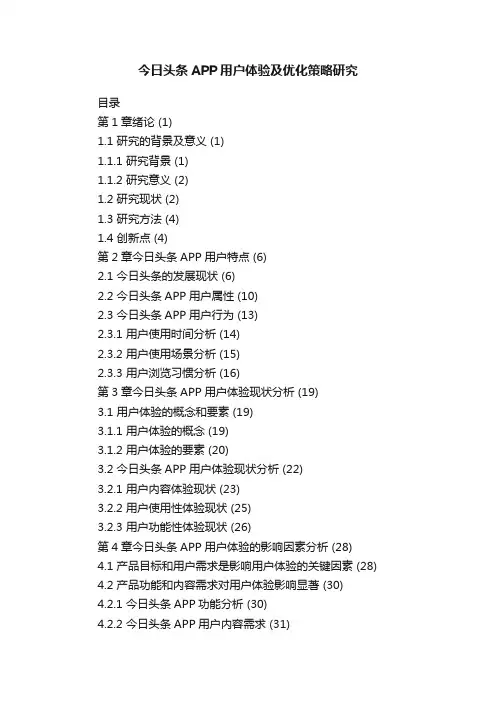 今日头条 APP 用户体验及优化策略研究

目录
第 1 章绪论 (1)
1.1 研究的背景及意义 (1)
1.1.1 研究背景 (1)
1.1.2 研究意义 (2)
1.2 研究现状 (2)
1.3 研究方法 (4)
1.4 创新点 (4)
第 2 章今日头条 APP 用户特点 (6)
2.1 今日头条的发展现状 (6)
2.2 今日头条 APP 用户属性 (10)
2.3 今日头条 APP 用户行为 (13)
2.3.1 用户使用时间分析 (14)
2.3.2 用户使用场景分析 (15)
2.3.3 用户浏览习惯分析 (16)
第 3 章今日头条 APP 用户体验现状分析 (19)
3.1 用户体验的概念和要素 (19)
3.1.1 用户体验的概念 (19)
3.1.2 用户体验的要素 (20)
3.2 今日头条 APP 用户体验现状分析 (22)
3.2.1 用户内容体验现状 (23)
3.2.2 用户使用性体验现状 (25)
3.2.3 用户功能性体验现状 (26)
第 4 章今日头条 APP 用户体验的影响因素分析 (28)
4.1 产品目标和用户需求是影响用户体验的关键因素 (28)
4.2 产品功能和内容需求对用户体验影响显著 (30)
4.2.1 今日头条 APP 功能分析 (30)
4.2.2 今日头条 APP 用户内容需求 (31)